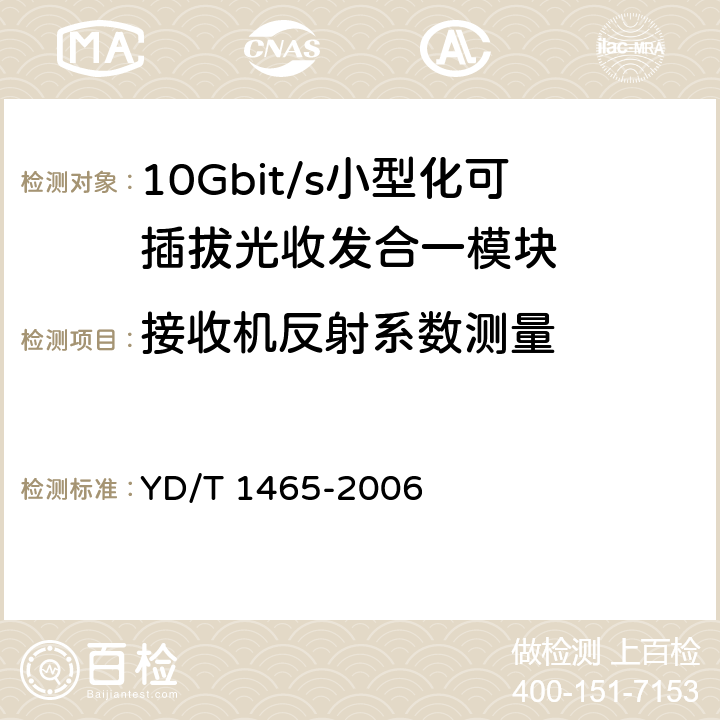 MA CNAS ilac-MRA

检测对象：10Gbit/s小型化可插拔光收发合一模块

检测项目：接收机反射系数测量

检测标准：YD/T 1465-2006

百检
Baijiantest.com

做检测 上百检
400-151-7153